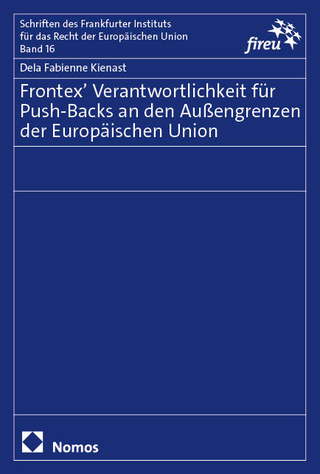 Schriften des Frankfurter Instituts
für das Recht der Europäischen Union
Band 16

fireu

Dela Fabienne Kienast

Frontex' Verantwortlichkeit für Push-Backs an den Außengrenzen der Europäischen Union

Nomos